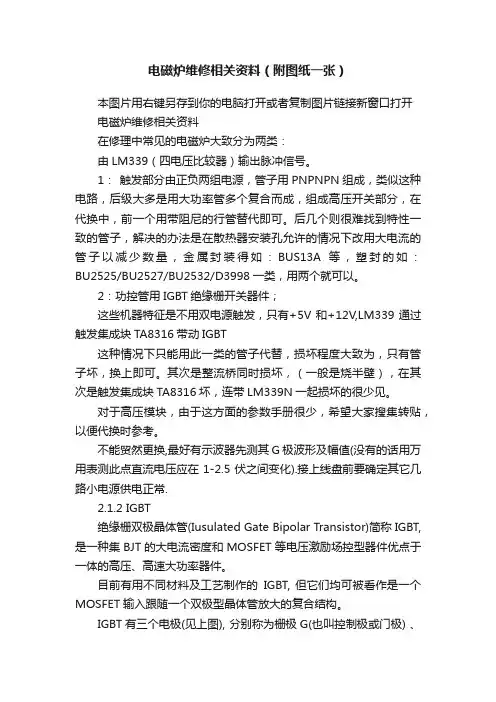 电磁炉维修相关资料（附图纸一张）

本图片用右键另存到你的电脑打开或者复制图片链接新窗口打开

电磁炉维修相关资料

在修理中常见的电磁炉大致分为两类：

由 LM339（四电压比较器）输出脉冲信号。

1： 触发部分由正负两组电源，管子用 PNPNPN 组成，类似这种电路，后级大多是用大功率管多个复合而成，组成高压开关部分，在代换中，前一个用带阻尼的行管替代即可。后几个则很难找到特性一致的管子，解决的办法是在散热器安装孔允许的情况下改用大电流的管子以减少数量，金属封装得如：BUS13A 等，塑封的如：BU2525/BU2527/BU2532/D3998 一类，用两个就可以。

2：功控管用 IGBT 绝缘栅开关器件；

这些机器特征是不用双电源触发，只有+5V 和+12V,LM339 通过触发集成块 TA8316 带动 IGBT

这种情况下只能用此一类的管子代替，损坏程度大致为，只有管子坏，换上即可。其次是整流桥同时损坏，（一般是烧半壁），在其次是触发集成块 TA8316 坏，连带 LM339N 一起损坏的很少见。

对于高压模块，由于这方面的参数手册很少，希望大家搜集转贴，以便代换时参考。

不能贸然更换,最好有示波器先测其 G 极波形及幅值(没有的话用万用表测此点直流电压应在 1-2.5 伏之间变化).接上线盘前要确定其它几路小电源供电正常.

2.1.2 IGBT

绝缘栅双极晶体管(Iusulated Gate Bipolar Transistor)简称 IGBT,是一种集 BJT 的大电流密度和 MOSFET 等电压激励场控型器件优点于一体的高压、高速大功率器件。

目前有用不同材料及工艺制作的 IGBT, 但它们均可被看作是一个 MOSFET 输入跟随一个双极型晶体管放大的复合结构。

IGBT 有三个电极(见上图), 分别称为栅极 G(也叫控制极或门极) 、